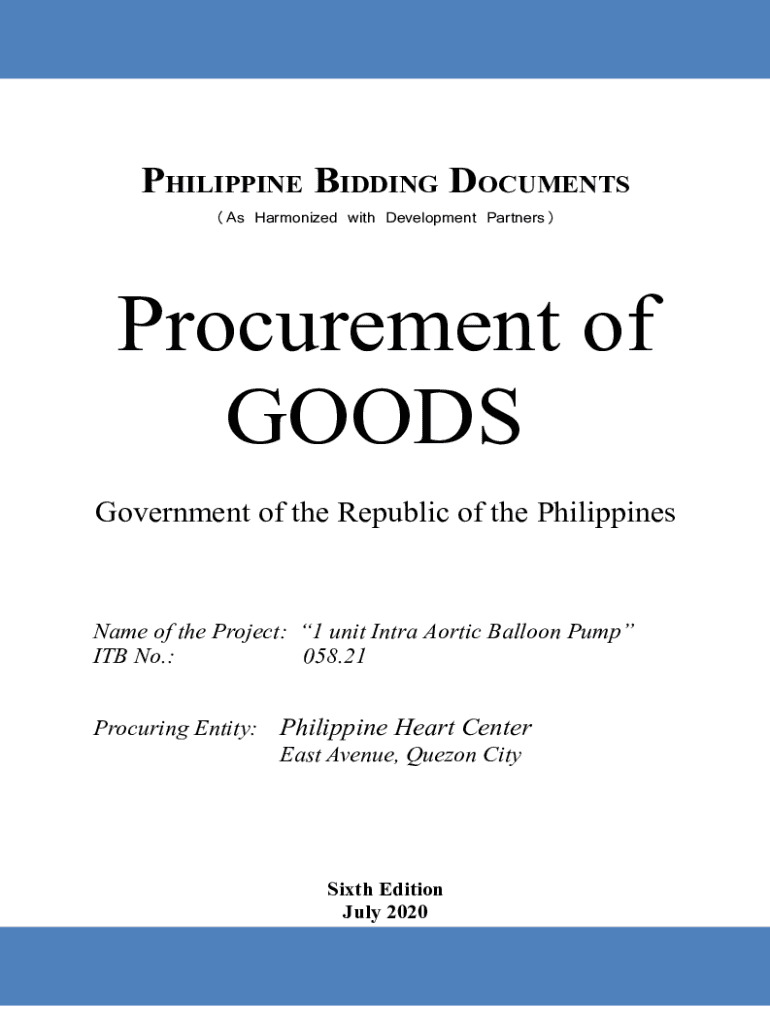 PHILIPPINE BIDDING DOCUMENTS
(As Harmonized with Development Partners)

Procurement of GOODS

Government of the Republic of the Philippines

Name of the Project: "1 unit Intra Aortic Balloon Pump"
ITB No.: 058.21

Procuring Entity: Philippine Heart Center
East Avenue, Quezon City

Sixth Edition
July 2020